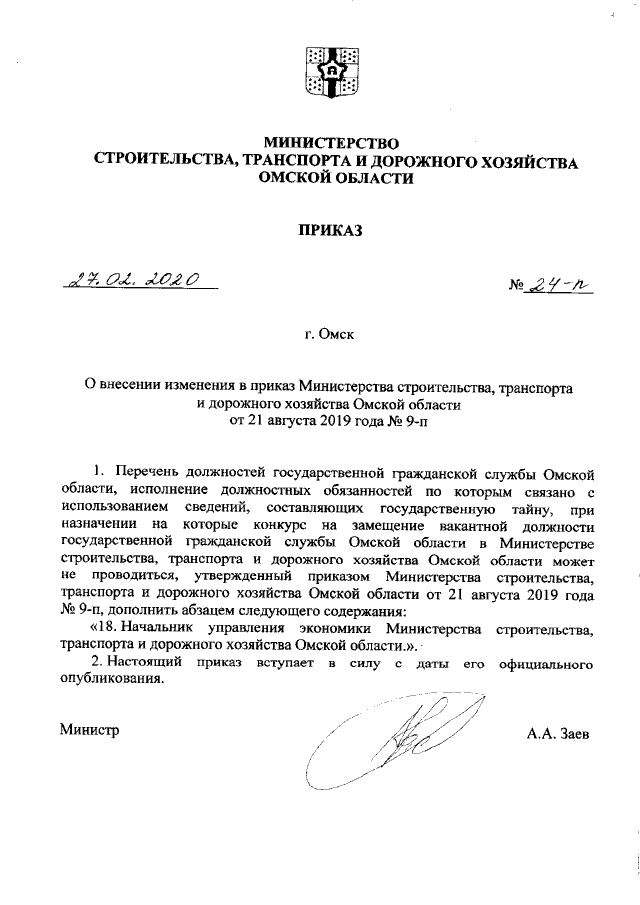 МИНИСТЕРСТВО
СТРОИТЕЛЬСТВА, ТРАНСПОРТА И ДОРОЖНОГО ХОЗЯЙСТВА
ОМСКОЙ ОБЛАСТИ

ПРИКАЗ

27.02.2020

№ 24-п

г. Омск

О внесении изменения в приказ Министерства строительства, транспорта и дорожного хозяйства Омской области от 21 августа 2019 года № 9-п

1. Перечень должностей государственной гражданской службы Омской области, исполнение должностных обязанностей по которым связано с использованием сведений, составляющих государственную тайну, при назначении на которые конкурс на замещение вакантной должности государственной гражданской службы Омской области в Министерстве строительства, транспорта и дорожного хозяйства Омской области может не проводиться, утвержденный приказом Министерства строительства, транспорта и дорожного хозяйства Омской области от 21 августа 2019 года № 9-п, дополнить абзацем следующего содержания:

«18. Начальник управления экономики Министерства строительства, транспорта и дорожного хозяйства Омской области.».

2. Настоящий приказ вступает в силу с даты его официального опубликования.

Министр

А.А. Заев